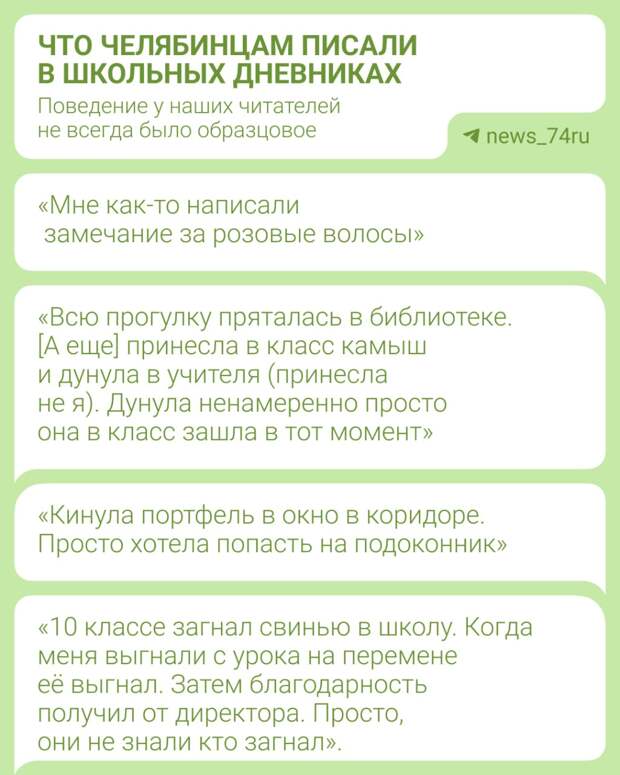 ЧТО ЧЕЛЯБИНЦАМ ПИСАЛИ
В ШКОЛЬНЫХ ДНЕВНИКАХ

Поведение у наших читателей не всегда было образцовое

news_74ru

«Мне как-то написали замечание за розовые волосы»

«Всю прогулку пряталась в библиотеке. [А еще] принесла в класс камыш и дунула в учителя (принесла не я). Дунула ненамеренно просто она в класс зашла в тот момент»

«Кинула портфель в окно в коридоре. Просто хотела попасть на подоконник»

«10 классе загнал свинью в школу. Когда меня выгнали с урока на перемене её выгнал. Затем благодарность получил от директора. Просто, они не знали кто загнал».